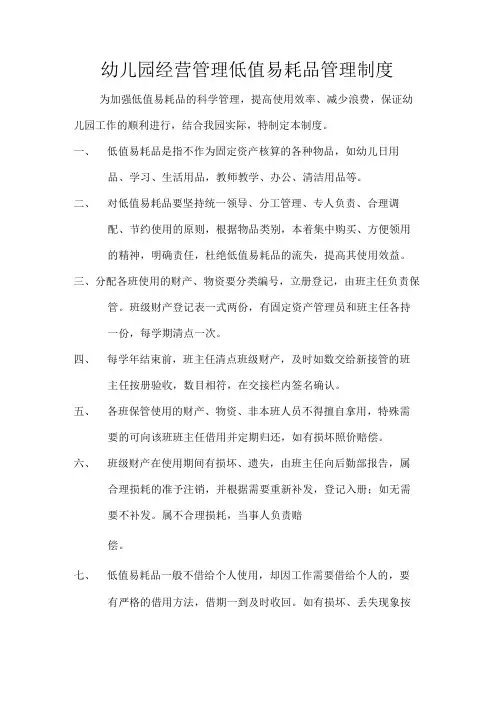 幼儿园经营管理低值易耗品管理制度

为加强低值易耗品的科学管理，提高使用效率、减少浪费，保证幼儿园工作的顺利进行，结合我园实际，特制定本制度。

一、 低值易耗品是指不作为固定资产核算的各种物品，如幼儿日用品、学习、生活用品，教师教学、办公、清洁用品等。

二、 对低值易耗品要坚持统一领导、分工管理、专人负责、合理调配、节约使用的原则，根据物品类别，本着集中购买、方便领用的精神，明确责任，杜绝低值易耗品的流失，提高其使用效益。

三、分配各班使用的财产、物资要分类编号，立册登记，由班主任负责保管。班级财产登记表一式两份，有固定资产管理员和班主任各持一份，每学期清点一次。

四、 每学年结束前，班主任清点班级财产，及时如数交给新接管的班主任按册验收，数目相符，在交接栏内签名确认。

五、 各班保管使用的财产、物资、非本班人员不得擅自拿用，特殊需要的可向该班班主任借用并定期归还，如有损坏照价赔偿。

六、 班级财产在使用期间有损坏、遗失，由班主任向后勤部报告，属合理损耗的准予注销，并根据需要重新补发，登记入册；如无需要不补发。属不合理损耗，当事人负责赔

偿。

七、 低值易耗品一般不借给个人使用，却因工作需要借给个人的，要有严格的借用方法，借期一到及时收回。如有损坏、丢失现象按